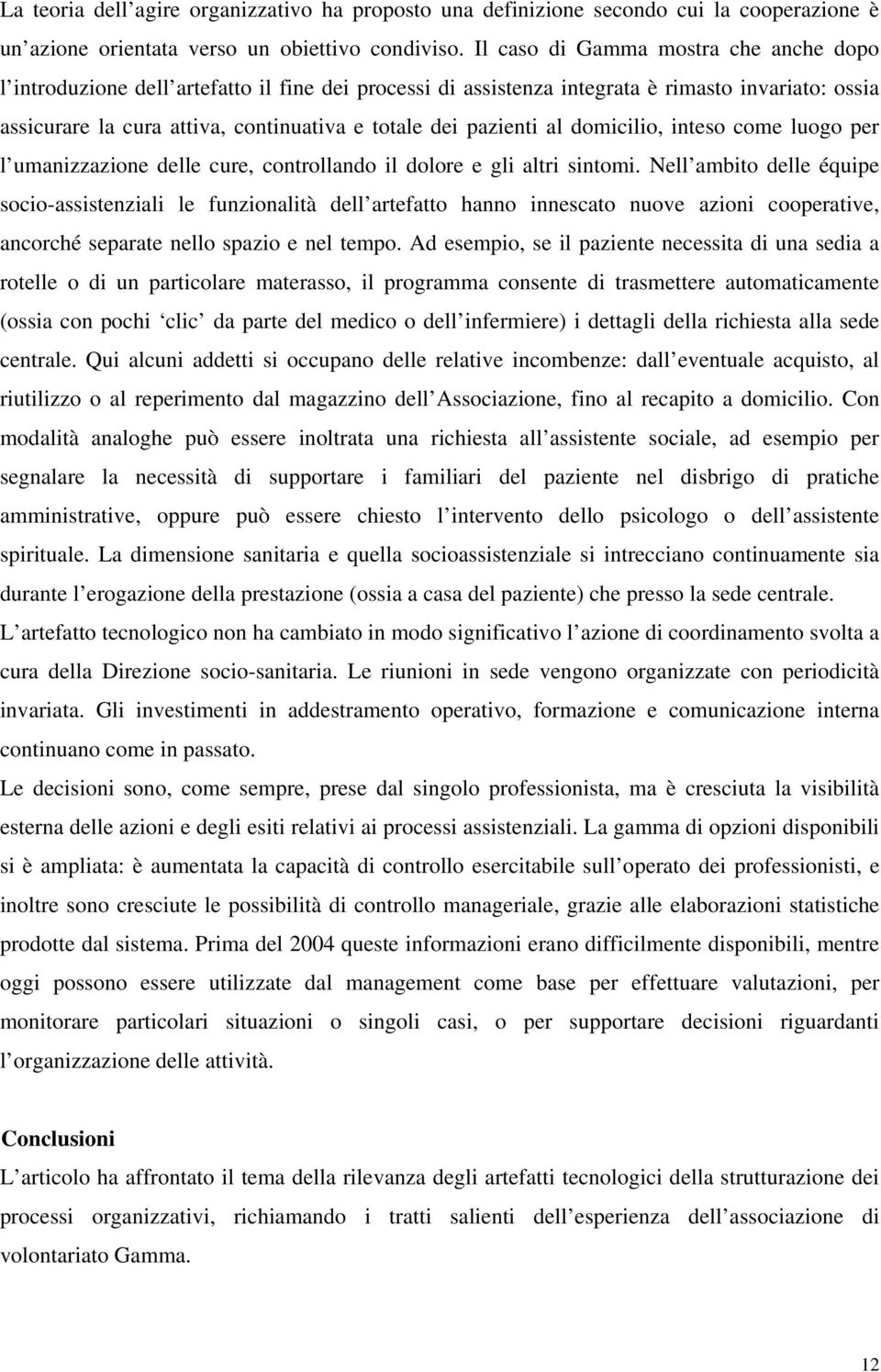 La teoria dell'agire organizzativo ha proposto una definizione secondo cui la cooperazione è un'azione orientata verso un obiettivo condiviso. Il caso di Gamma mostra che anche dopo l'introduzione dell'artefatto il fine dei processi di assistenza integrata è rimasto invariato: ossia assicurare la cura attiva, continuativa e totale dei pazienti al domicilio, inteso come luogo per l'umanizzazione delle cure, controllando il dolore e gli altri sintomi. Nell'ambito delle équipe socio-assistenziali le funzionalità dell'artefatto hanno innescato nuove azioni cooperative, ancorché separate nello spazio e nel tempo. Ad esempio, se il paziente necessita di una sedia a rotelle o di un particolare materasso, il programma consente di trasmettere automaticamente (ossia con pochi 'clic' da parte del medico o dell'infermiere) i dettagli della richiesta alla sede centrale. Qui alcuni addetti si occupano delle relative incombenze: dall'eventuale acquisto, al riutilizzo o al reperimento dal magazzino dell'Associazione, fino al recapito a domicilio. Con modalità analoghe può essere inoltrata una richiesta all'assistente sociale, ad esempio per segnalare la necessità di supportare i familiari del paziente nel disbrigo di pratiche amministrative, oppure può essere chiesto l'intervento dello psicologo o dell'assistente spirituale. La dimensione sanitaria e quella socioassistenziale si intrecciano continuamente sia durante l'erogazione della prestazione (ossia a casa del paziente) che presso la sede centrale.
L'artefatto tecnologico non ha cambiato in modo significativo l'azione di coordinamento svolta a cura della Direzione socio-sanitaria. Le riunioni in sede vengono organizzate con periodicità invariata. Gli investimenti in addestramento operativo, formazione e comunicazione interna continuano come in passato.
Le decisioni sono, come sempre, prese dal singolo professionista, ma è cresciuta la visibilità esterna delle azioni e degli esiti relativi ai processi assistenziali. La gamma di opzioni disponibili si è ampliata: è aumentata la capacità di controllo esercitabile sull'operato dei professionisti, e inoltre sono cresciute le possibilità di controllo manageriale, grazie alle elaborazioni statistiche prodotte dal sistema. Prima del 2004 queste informazioni erano difficilmente disponibili, mentre oggi possono essere utilizzate dal management come base per effettuare valutazioni, per monitorare particolari situazioni o singoli casi, o per supportare decisioni riguardanti l'organizzazione delle attività.

Conclusioni
L'articolo ha affrontato il tema della rilevanza degli artefatti tecnologici della strutturazione dei processi organizzativi, richiamando i tratti salienti dell'esperienza dell'associazione di volontariato Gamma.

12